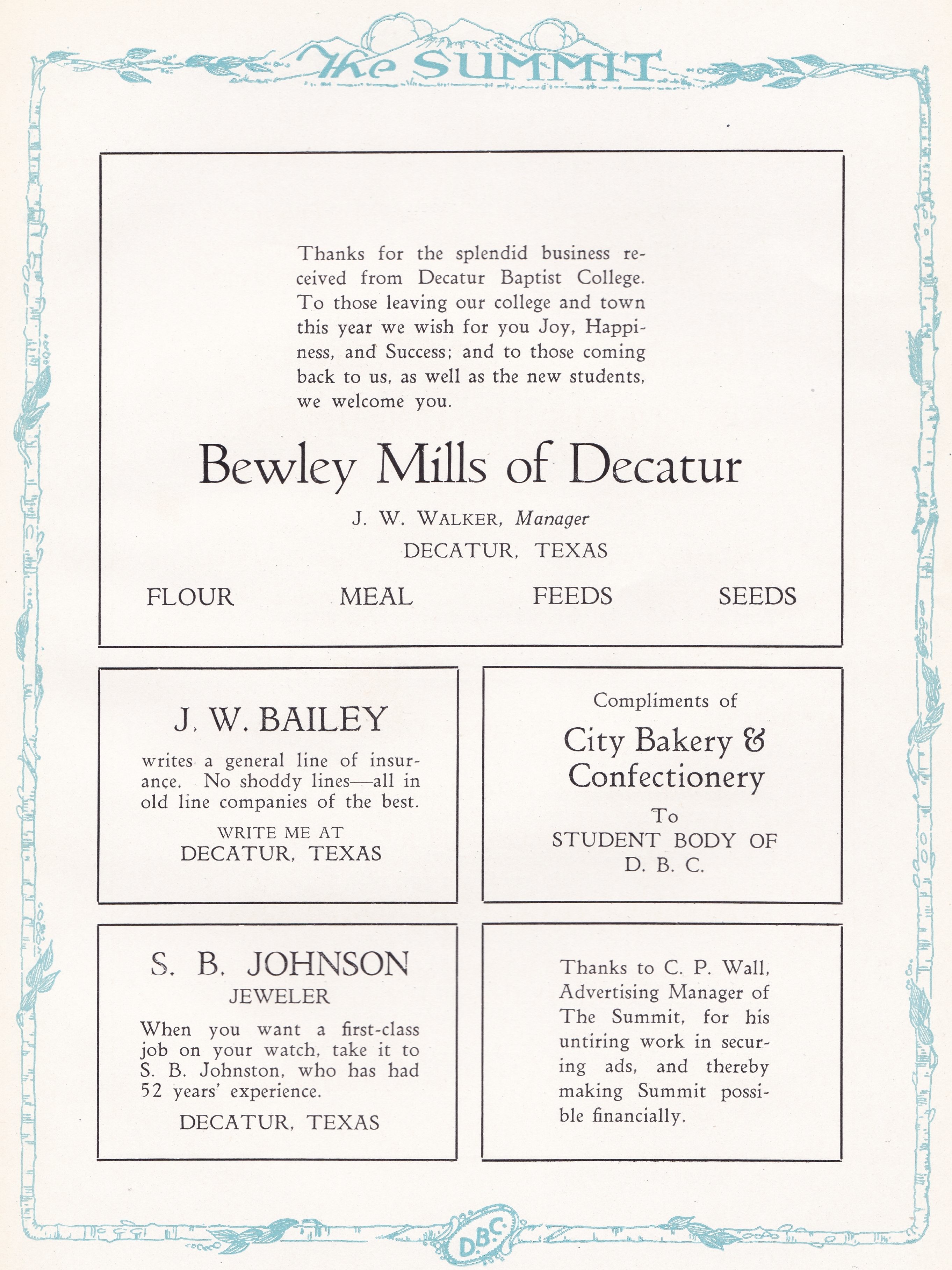 The SUMMIT

Thanks for the splendid business received from Decatur Baptist College. To those leaving our college and town this year we wish for you Joy, Happiness, and Success; and to those coming back to us, as well as the new students, we welcome you.

Bewley Mills of Decatur

J. W. WALKER, Manager
DECATUR, TEXAS

FLOUR MEAL FEEDS SEEDS

J. W. BAILEY

writes a general line of insurance. No shoddy lines—all in old line companies of the best.

WRITE ME AT
DECATUR, TEXAS

Compliments of

City Bakery & Confectionery

To
STUDENT BODY OF
D. B. C.

S. B. JOHNSON
JEWELER

When you want a first-class job on your watch, take it to S. B. Johnston, who has had 52 years' experience.

DECATUR, TEXAS

Thanks to C. P. Wall, Advertising Manager of The Summit, for his untiring work in securing ads, and thereby making Summit possible financially.

D.B.C.